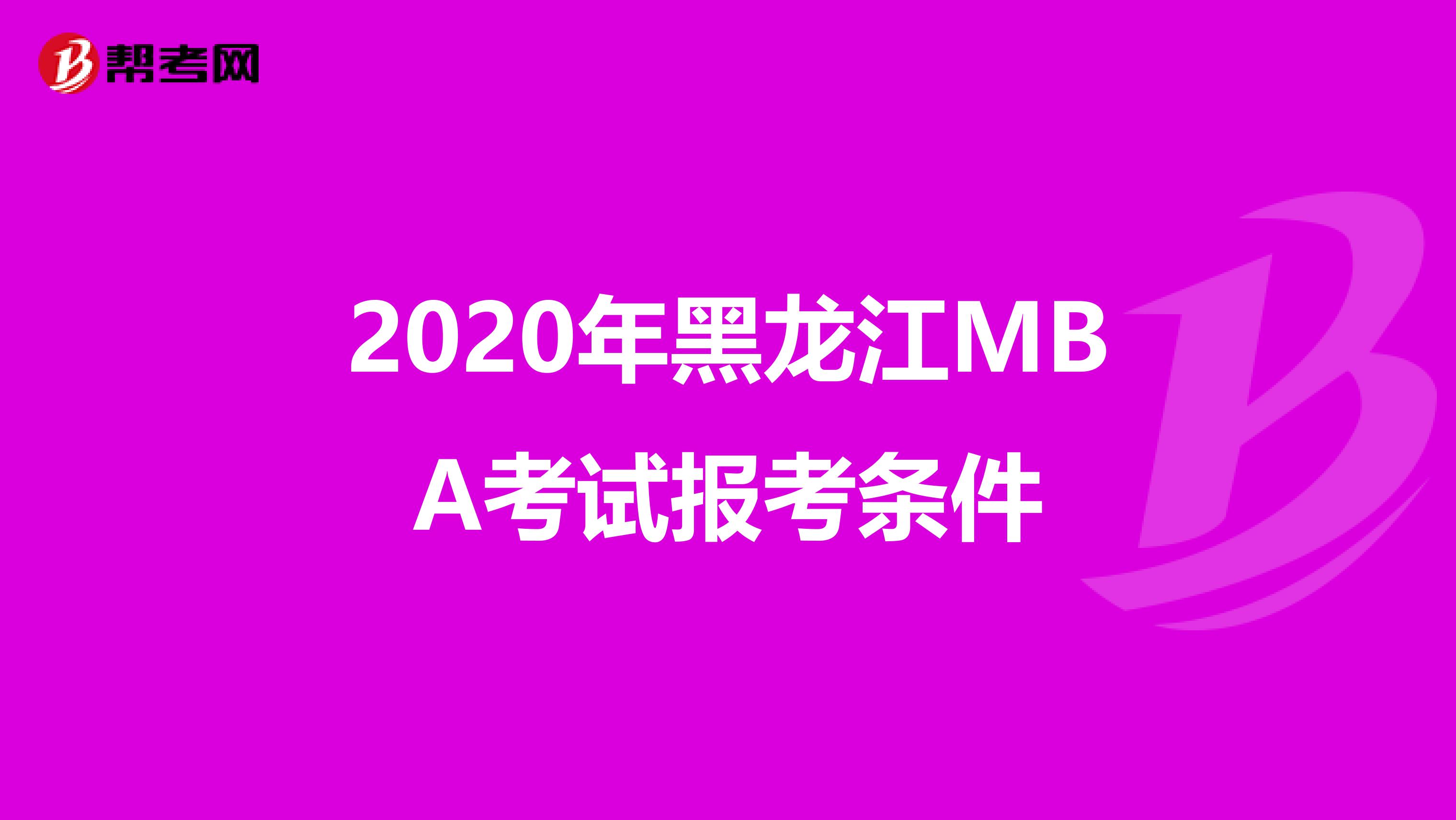 帮考网

2020年黑龙江MBA考试报考条件